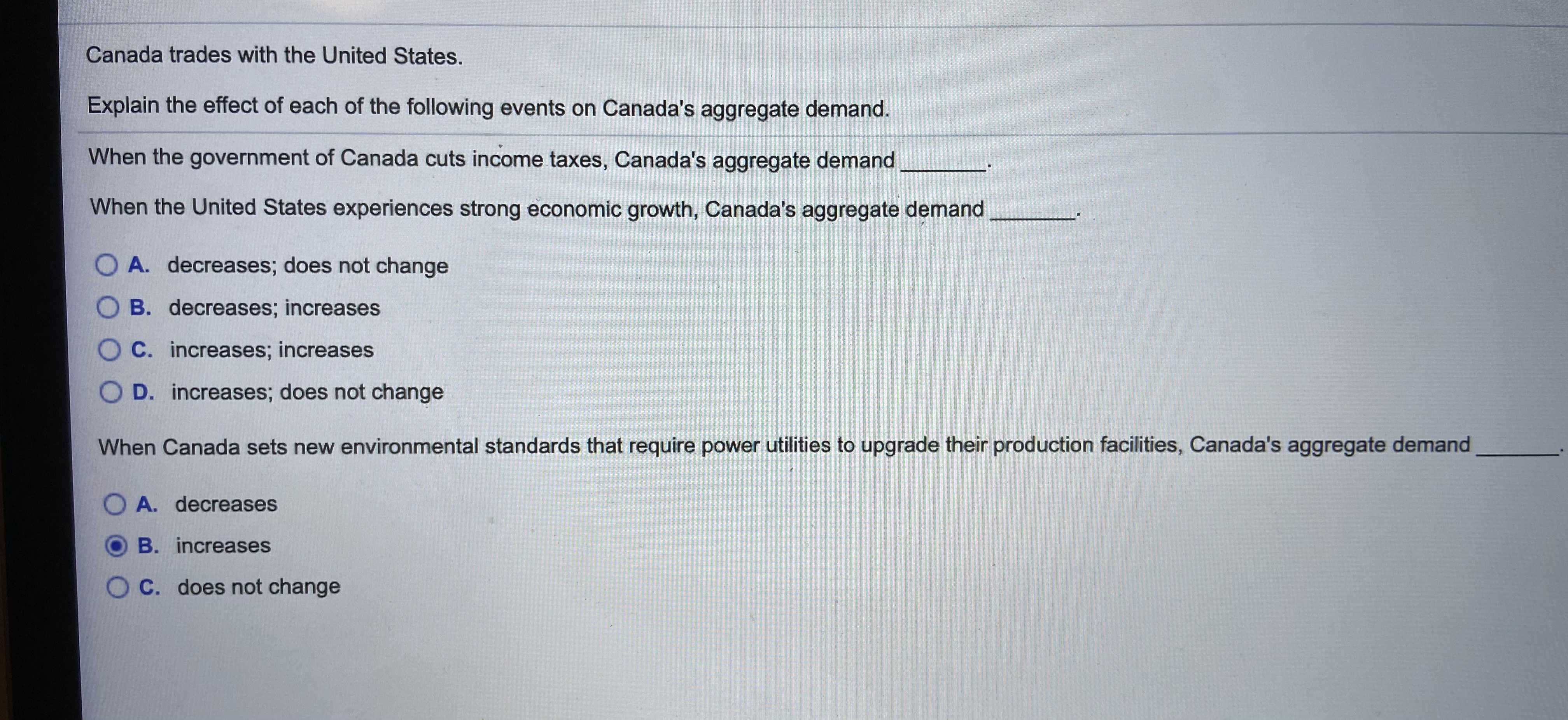 Canada trades with the United States.

Explain the effect of each of the following events on Canada's aggregate demand.

When the government of Canada cuts income taxes, Canada's aggregate demand ____.

When the United States experiences strong economic growth, Canada's aggregate demand ____.

A. decreases; does not change

B. decreases; increases

C. increases; increases

D. increases; does not change

When Canada sets new environmental standards that require power utilities to upgrade their production facilities, Canada's aggregate demand ____.

A. decreases

B. increases

C. does not change